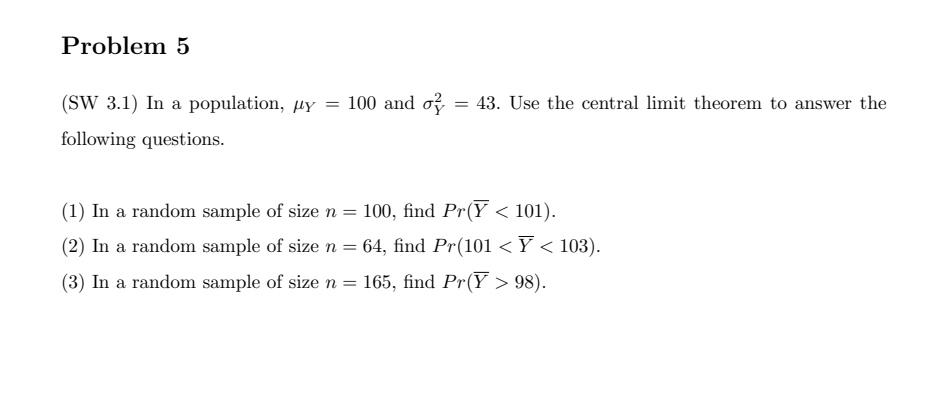 Problem 5

(SW 3.1) In a population, $\mu_Y = 100$ and $\sigma_Y^2 = 43$. Use the central limit theorem to answer the following questions.

(1) In a random sample of size $n = 100$, find $Pr(\overline{Y} < 101)$.

(2) In a random sample of size $n = 64$, find $Pr(101 < \overline{Y} < 103)$.

(3) In a random sample of size $n = 165$, find $Pr(\overline{Y} > 98)$.